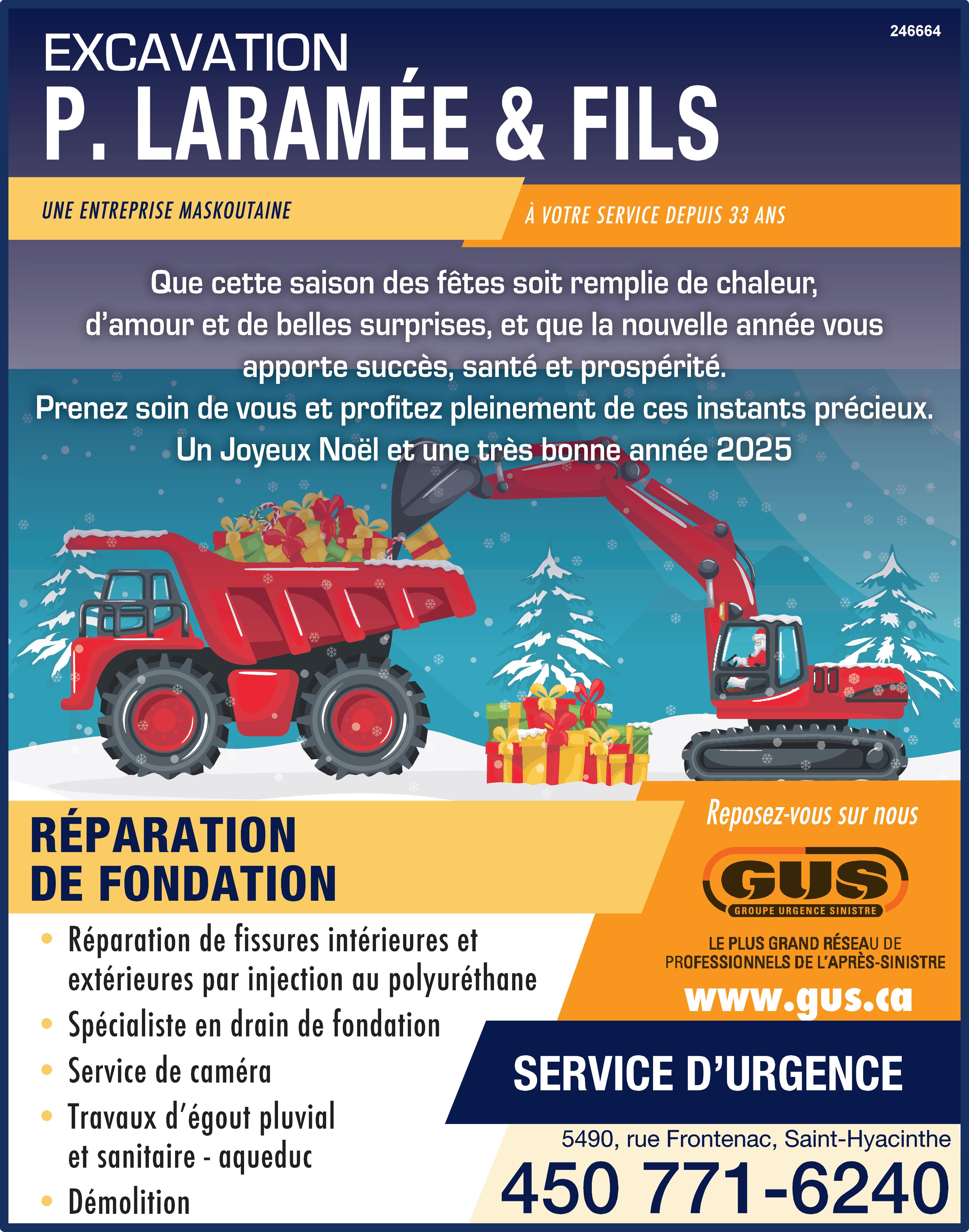 246664

EXCAVATION

P. LARAMÉE & FILS

UNE ENTREPRISE MASKOUTAINE

À VOTRE SERVICE DEPUIS 33 ANS

Que cette saison des fêtes soit remplie de chaleur, d'amour et de belles surprises, et que la nouvelle année vous apporte succès, santé et prospérité.
Prenez soin de vous et profitez pleinement de ces instants précieux.
Un Joyeux Noël et une très bonne année 2025

RÉPARATION
DE FONDATION

• Réparation de fissures intérieures et extérieures par injection au polyuréthane
• Spécialiste en drain de fondation
• Service de caméra
• Travaux d'égout pluvial et sanitaire - aqueduc
• Démolition

Reposez-vous sur nous

GUS
GROUPE URGENCE SINISTRE

LE PLUS GRAND RÉSEAU DE
PROFESSIONNELS DE L'APRÈS-SINISTRE

www.gus.ca

SERVICE D'URGENCE

5490, rue Frontenac, Saint-Hyacinthe

450 771-6240